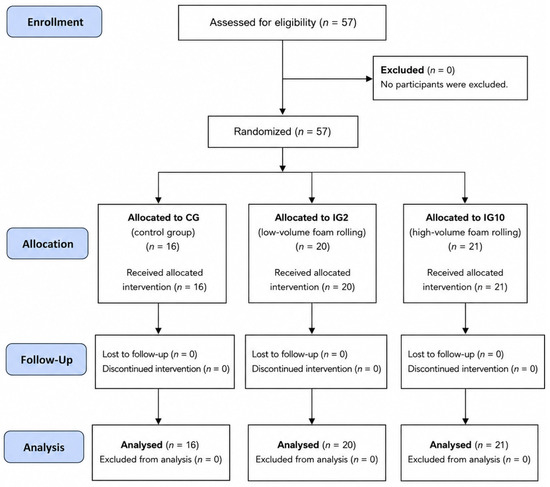 Enrollment

Assessed for eligibility ($n$ = 57)

Excluded ($n$ = 0)
No participants were excluded.

Randomized ($n$ = 57)

Allocation

Allocated to CG
(control group)
($n$ = 16)
Received allocated intervention ($n$ = 16)

Allocated to IG2
(low-volume foam rolling)
($n$ = 20)
Received allocated intervention ($n$ = 20)

Allocated to IG10
(high-volume foam rolling)
($n$ = 21)
Received allocated intervention ($n$ = 21)

Follow-Up

Lost to follow-up ($n$ = 0)
Discontinued intervention ($n$ = 0)

Lost to follow-up ($n$ = 0)
Discontinued intervention ($n$ = 0)

Lost to follow-up ($n$ = 0)
Discontinued intervention ($n$ = 0)

Analysis

Analysed ($n$ = 16)
Excluded from analysis ($n$ = 0)

Analysed ($n$ = 20)
Excluded from analysis ($n$ = 0)

Analysed ($n$ = 21)
Excluded from analysis ($n$ = 0)